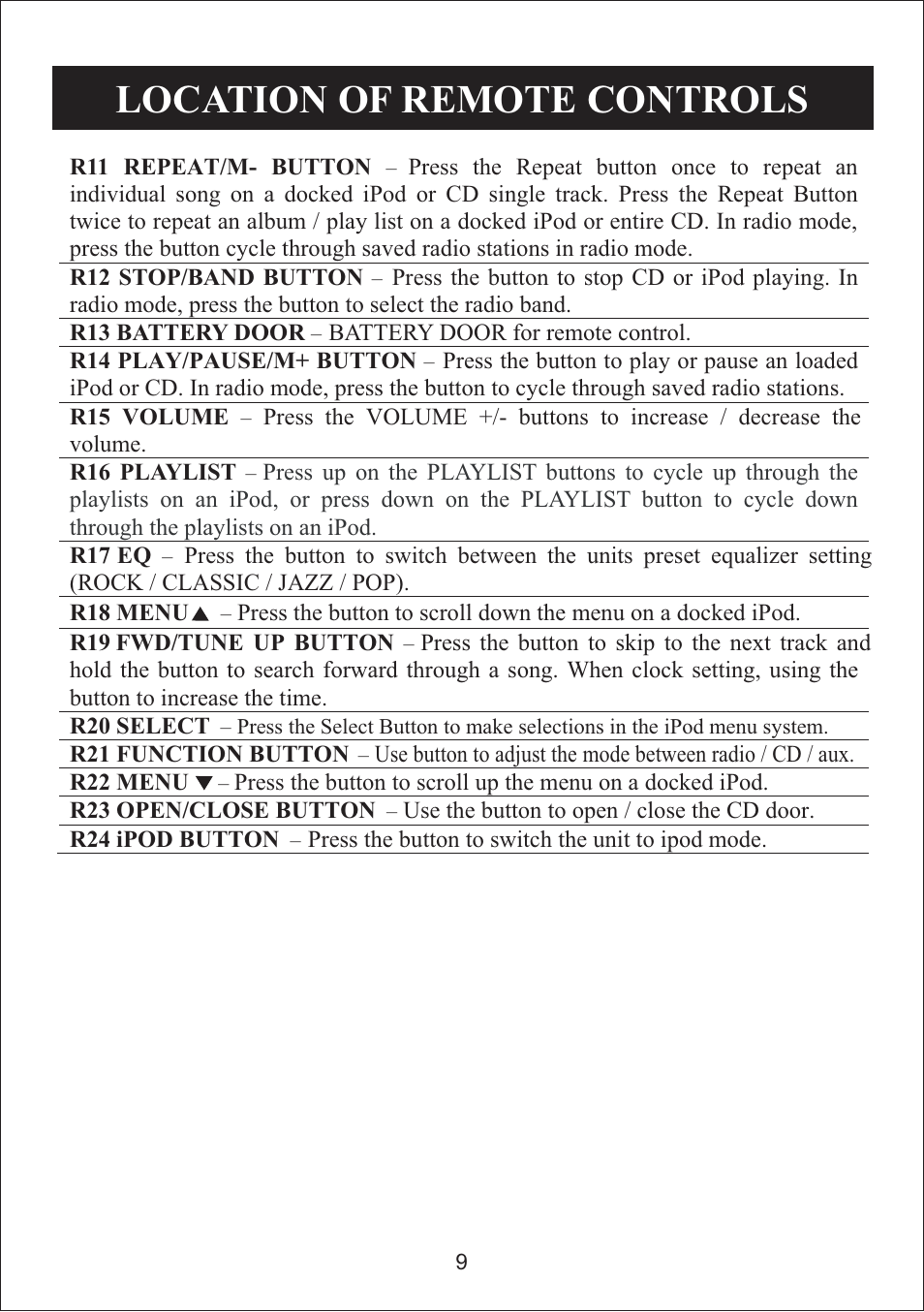 LOCATION OF REMOTE CONTROLS

R11 REPEAT/M- BUTTON – Press the Repeat button once to repeat an individual song on a docked iPod or CD single track. Press the Repeat Button twice to repeat an album / play list on a docked iPod or entire CD. In radio mode, press the button cycle through saved radio stations in radio mode.

R12 STOP/BAND BUTTON – Press the button to stop CD or iPod playing. In radio mode, press the button to select the radio band.

R13 BATTERY DOOR – BATTERY DOOR for remote control.

R14 PLAY/PAUSE/M+ BUTTON – Press the button to play or pause an loaded iPod or CD. In radio mode, press the button to cycle through saved radio stations.

R15 VOLUME – Press the VOLUME +/- buttons to increase / decrease the volume.

R16 PLAYLIST – Press up on the PLAYLIST buttons to cycle up through the playlists on an iPod, or press down on the PLAYLIST button to cycle down through the playlists on an iPod.

R17 EQ – Press the button to switch between the units preset equalizer setting (ROCK / CLASSIC / JAZZ / POP).

R18 MENU ▲ – Press the button to scroll down the menu on a docked iPod.

R19 FWD/TUNE UP BUTTON – Press the button to skip to the next track and hold the button to search forward through a song. When clock setting, using the button to increase the time.

R20 SELECT – Press the Select Button to make selections in the iPod menu system.

R21 FUNCTION BUTTON – Use button to adjust the mode between radio / CD / aux.

R22 MENU ▼ – Press the button to scroll up the menu on a docked iPod.

R23 OPEN/CLOSE BUTTON – Use the button to open / close the CD door.

R24 iPOD BUTTON – Press the button to switch the unit to ipod mode.

9